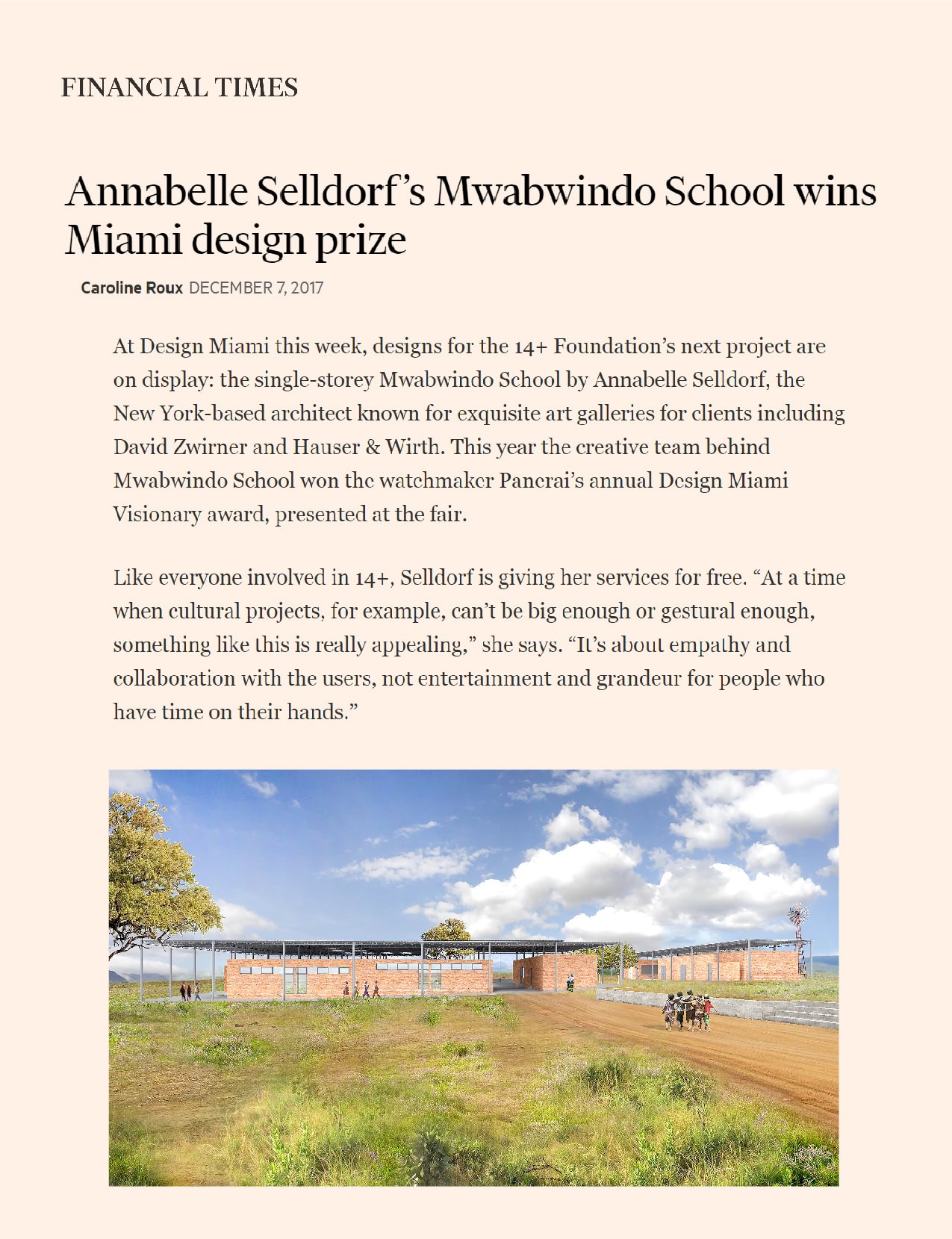 FINANCIAL TIMES

Annabelle Selldorf's Mwabwindo School wins Miami design prize

Caroline Roux DECEMBER 7, 2017

At Design Miami this week, designs for the 14+ Foundation's next project are on display: the single-storey Mwabwindo School by Annabelle Selldorf, the New York-based architect known for exquisite art galleries for clients including David Zwirner and Hauser & Wirth. This year the creative team behind Mwabwindo School won the watchmaker Pancrai's annual Design Miami Visionary award, presented at the fair.

Like everyone involved in 14+, Selldorf is giving her services for free. "At a time when cultural projects, for example, can't be big enough or gestural enough, something like this is really appealing," she says. "It's about empathy and collaboration with the users, not entertainment and grandeur for people who have time on their hands."